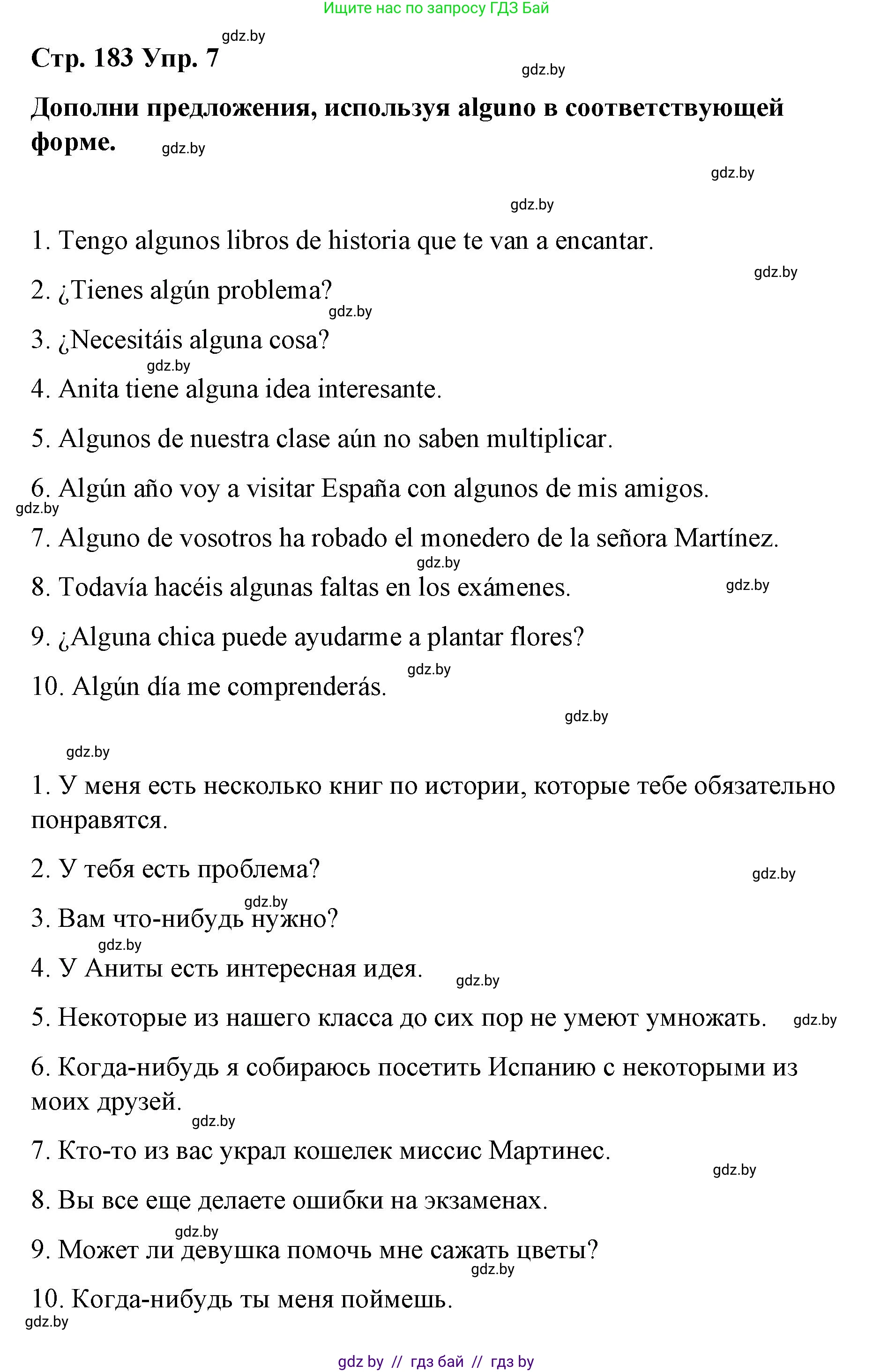 Ищите нас по запросу ГДЗ Бай

gdz.by

Стр. 183 Упр. 7

gdz.by

Дополни предложения, используя alguno в соответствующей форме.

gdz.by

gdz.by

gdz.by

1. Tengo algunos libros de historia que te van a encantar.

gdz.by

2. ¿Tienes algún problema?

gdz.by

3. ¿Necesitáis alguna cosa?

gdz.by

4. Anita tiene alguna idea interesante.

5. Algunos de nuestra clase aún no saben multiplicar.

6. Algún año voy a visitar España con algunos de mis amigos.

gdz.by

7. Alguno de vosotros ha robado el monedero de la señora Martínez.

gdz.by

8. Todavía hacéis algunas faltas en los exámenes.

gdz.by

9. ¿Alguna chica puede ayudarme a plantar flores?

gdz.by

10. Algún día me comprenderás.

gdz.by

gdz.by

1. У меня есть несколько книг по истории, которые тебе обязательно понравятся.

2. У тебя есть проблема?

gdz.by

gdz.by

3. Вам что-нибудь нужно?

gdz.by

4. У Аниты есть интересная идея.

gdz.by

5. Некоторые из нашего класса до сих пор не умеют умножать.

gdz.by

6. Когда-нибудь я собираюсь посетить Испанию с некоторыми из моих друзей.

gdz.by

7. Кто-то из вас украл кошелек миссис Мартинес.

gdz.by

8. Вы все еще делаете ошибки на экзаменах.

gdz.by

9. Может ли девушка помочь мне сажать цветы?

gdz.by

10. Когда-нибудь ты меня поймешь.

gdz.by

gdz by // гдз бай // гдз by